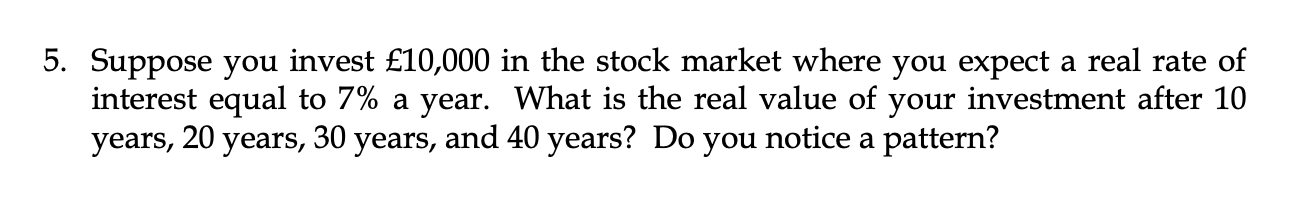 5. Suppose you invest £10,000 in the stock market where you expect a real rate of interest equal to 7% a year. What is the real value of your investment after 10 years, 20 years, 30 years, and 40 years? Do you notice a pattern?